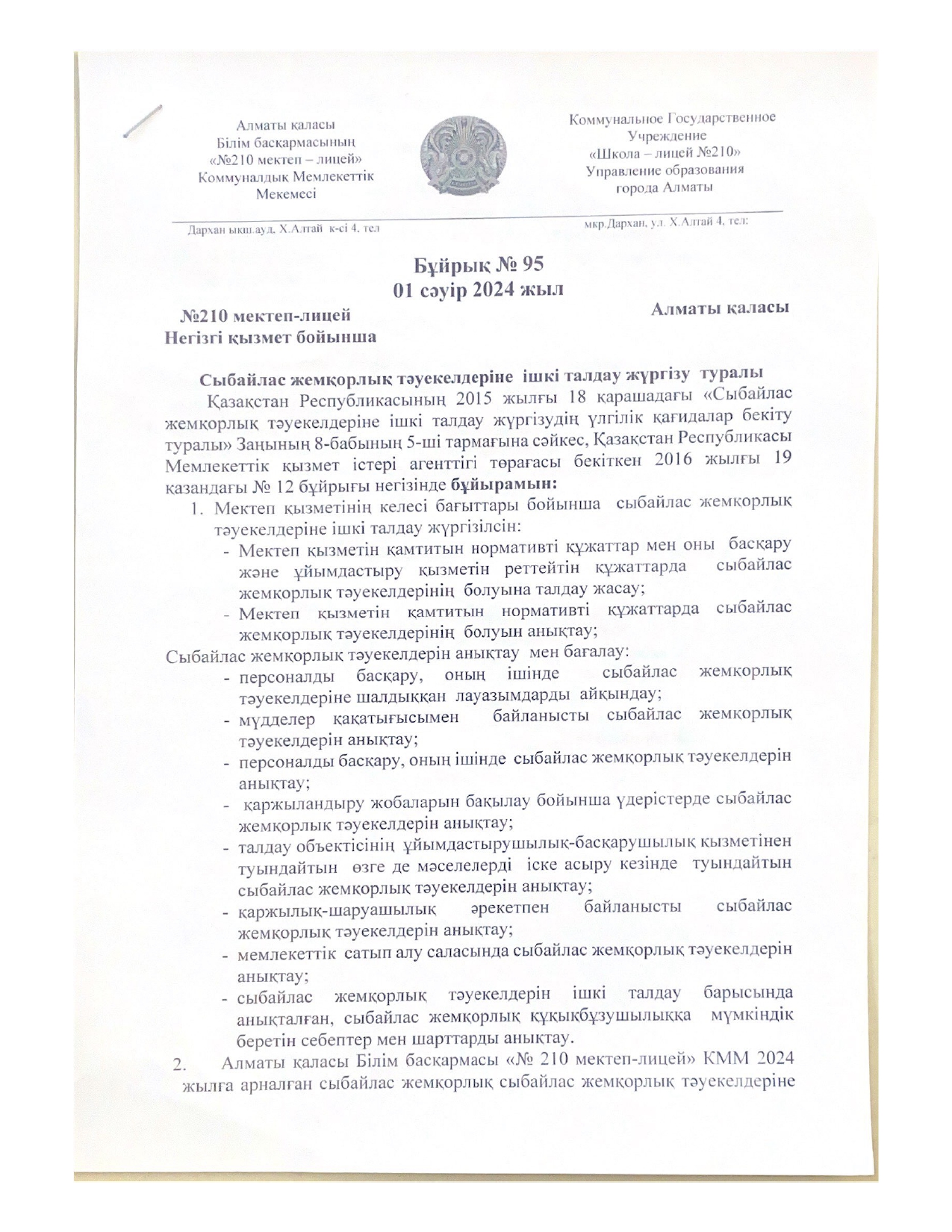 Алматы қаласы
Білім басқармасының
«№210 мектеп – лицей»
Коммуналдық Мемлекеттік
Мекемесі

Коммунальное Государственное
Учреждение
«Школа – лицей №210»
Управление образования
города Алматы

Дархан ықш.ауд. Х.Алтай к-сі 4. тел

мкр.Дархан, ул. Х.Алтай 4, тел:

Бұйрық № 95
01 сәуір 2024 жыл

№210 мектеп-лицей
Негізгі қызмет бойынша

Алматы қаласы

Сыбайлас жемқорлық тәуекелдеріне ішкі талдау жүргізу туралы

Қазақстан Республикасының 2015 жылғы 18 қарашадағы «Сыбайлас жемқорлық тәуекелдеріне ішкі талдау жүргізудің үлгілік қағидалар бекіту туралы» Заңының 8-бабының 5-ші тармағына сәйкес, Қазақстан Республикасы Мемлекеттік қызмет істері агенттігі төрағасы бекіткен 2016 жылғы 19 қазандағы № 12 бұйрығы негізінде бұйырамын:

1. Мектеп қызметінің келесі бағыттары бойынша сыбайлас жемқорлық тәуекелдеріне ішкі талдау жүргізілсін:
- Мектеп қызметін қамтитын нормативті құжаттар мен оны басқару және ұйымдастыру қызметін реттейтін құжаттарда сыбайлас жемқорлық тәуекелдерінің болуына талдау жасау;
- Мектеп қызметін қамтитын нормативті құжаттарда сыбайлас жемқорлық тәуекелдерінің болуын анықтау;

Сыбайлас жемқорлық тәуекелдерін анықтау мен бағалау:
- персоналды басқару, оның ішінде сыбайлас жемқорлық тәуекелдеріне шалдыққан лауазымдарды айқындау;
- мүдделер қақатығысымен байланысты сыбайлас жемқорлық тәуекелдерін анықтау;
- персоналды басқару, оның ішінде сыбайлас жемқорлық тәуекелдерін анықтау;
- қаржыландыру жобаларын бақылау бойынша үдерістерде сыбайлас жемқорлық тәуекелдерін анықтау;
- талдау объектісінің ұйымдастырушылық-басқарушылық қызметінен туындайтын өзге де мәселелерді іске асыру кезінде туындайтын сыбайлас жемқорлық тәуекелдерін анықтау;
- қаржылық-шаруашылық әрекетпен байланысты сыбайлас жемқорлық тәуекелдерін анықтау;
- мемлекеттік сатып алу саласында сыбайлас жемқорлық тәуекелдерін анықтау;
- сыбайлас жемқорлық тәуекелдерін ішкі талдау барысында анықталған, сыбайлас жемқорлық құқықбұзушылыққа мүмкіндік беретін себептер мен шарттарды анықтау.

2. Алматы қаласы Білім басқармасы «№ 210 мектеп-лицей» КММ 2024 жылға арналған сыбайлас жемқорлық сыбайлас жемқорлық тәуекелдеріне